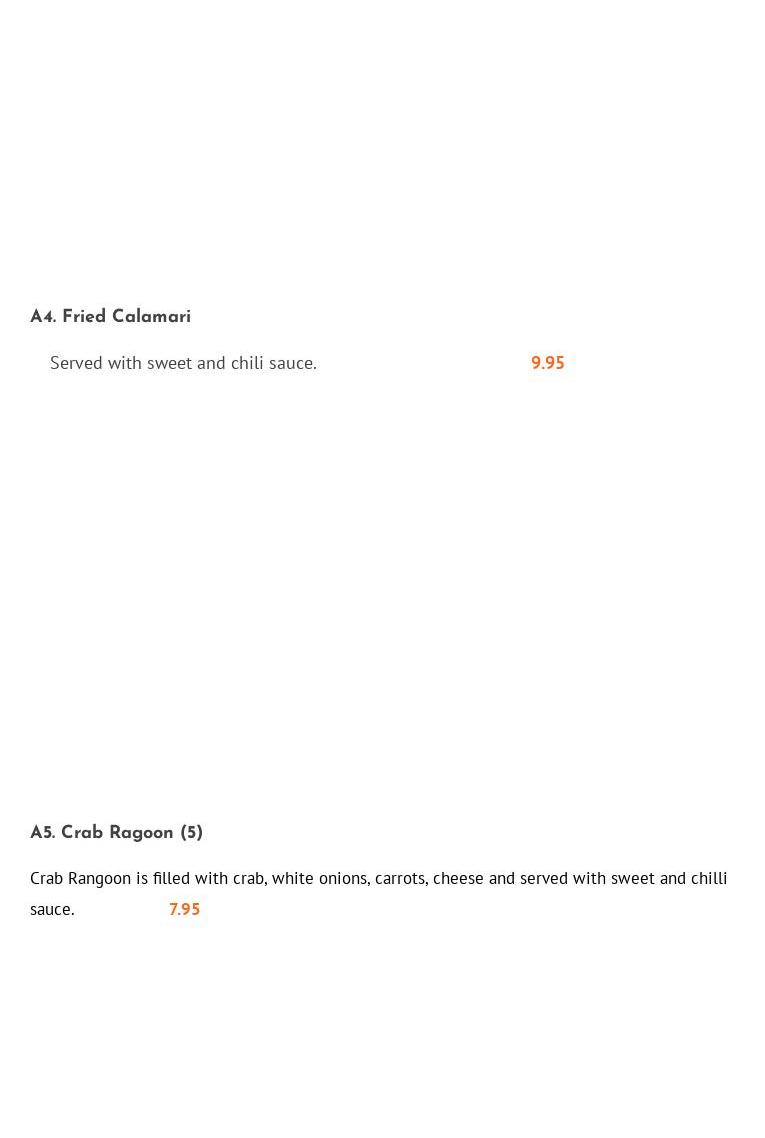 A4. Fried Calamari

Served with sweet and chili sauce. 9.95

A5. Crab Ragoon (5)

Crab Rangoon is filled with crab, white onions, carrots, cheese and served with sweet and chilli sauce. 7.95